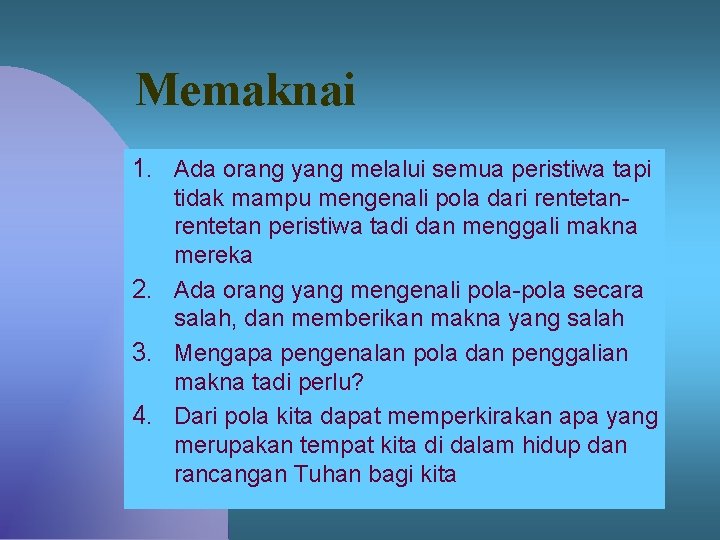 Memaknai

1. Ada orang yang melalui semua peristiwa tapi tidak mampu mengenali pola dari rentetan-rentetan peristiwa tadi dan menggali makna mereka
2. Ada orang yang mengenali pola-pola secara salah, dan memberikan makna yang salah
3. Mengapa pengenalan pola dan penggalian makna tadi perlu?
4. Dari pola kita dapat memperkirakan apa yang merupakan tempat kita di dalam hidup dan rancangan Tuhan bagi kita